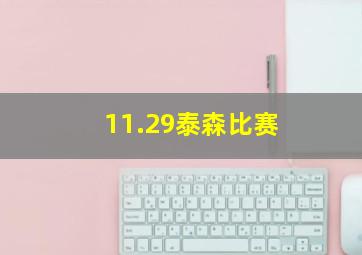 11.29泰森比赛